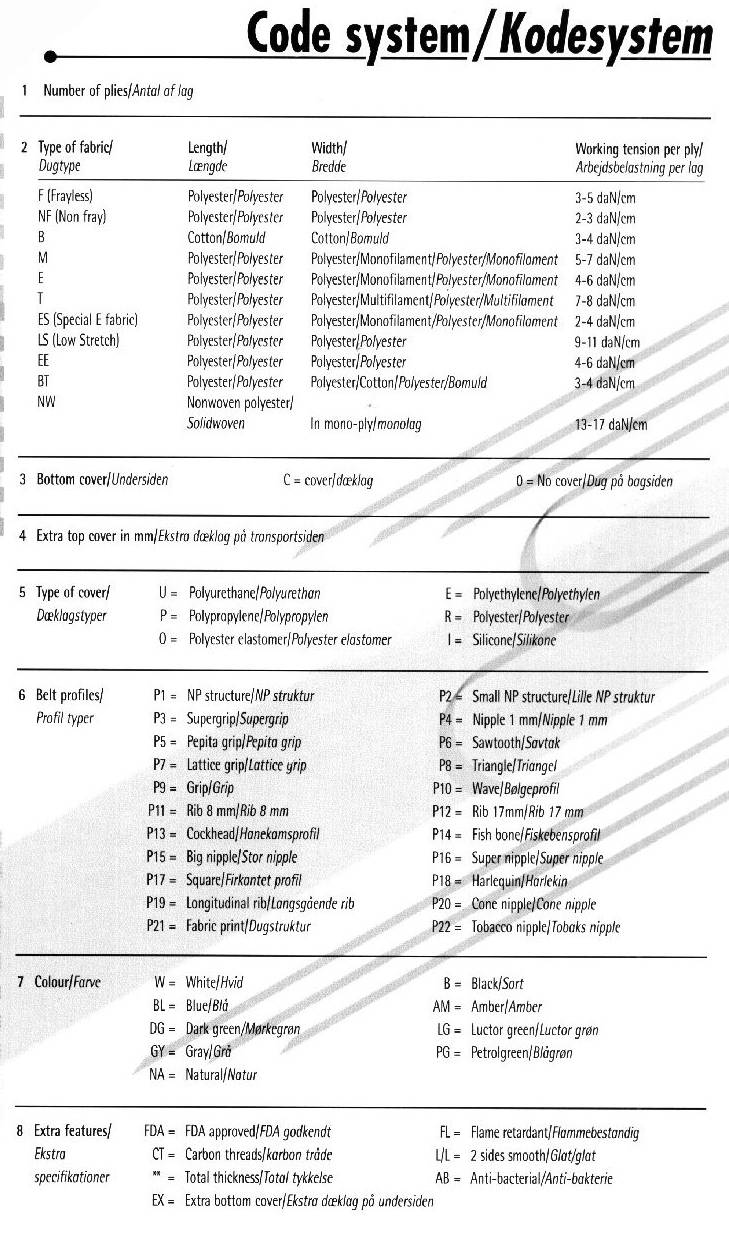 Code system/Kodesystem

1 Number of plies/Antal af lag

| 2 Type of fabric/ Dugtype | Length/ Længde | Width/ Bredde | Working tension per ply/ Arbejdsbelastning per lag |
|---|---|---|---|
| F (Frayless) | Polyester/Polyester | Polyester/Polyester | 3-5 daN/cm |
| NF (Non fray) | Polyester/Polyester | Polyester/Polyester | 2-3 daN/cm |
| B | Cotton/Bomuld | Cotton/Bomuld | 3-4 daN/cm |
| M | Polyester/Polyester | Polyester/Monofilament/Polyester/Monofilament | 5-7 daN/cm |
| E | Polyester/Polyester | Polyester/Monofilament/Polyester/Monofilament | 4-6 daN/cm |
| T | Polyester/Polyester | Polyester/Multifilament/Polyester/Multifilament | 7-8 daN/cm |
| ES (Special E fabric) | Polyester/Polyester | Polyester/Monofilament/Polyester/Monofilament | 2-4 daN/cm |
| LS (Low Stretch) | Polyester/Polyester | Polyester/Polyester | 9-11 daN/cm |
| EE | Polyester/Polyester | Polyester/Polyester | 4-6 daN/cm |
| BT | Polyester/Polyester | Polyester/Cotton/Polyester/Bomuld | 3-4 daN/cm |
| NW | Nonwoven polyester/ Solidwoven | In mono-ply/monolag | 13-17 daN/cm |

3 Bottom cover/Undersiden C = cover/dæklag 0 = No cover/Dug på bagsiden

4 Extra top cover in mm/Ekstra dæklag på transportsiden

5 Type of cover/ Dæklagstyper
U = Polyurethane/Polyurethan
P = Polypropylene/Polypropylen
O = Polyester elastomer/Polyester elastomer
E = Polyethylene/Polyethylen
R = Polyester/Polyester
I = Silicone/Silikone

6 Belt profiles/ Profil typer
P1 = NP structure/NP struktur
P3 = Supergrip/Supergrip
P5 = Pepita grip/Pepita grip
P7 = Lattice grip/Lattice grip
P9 = Grip/Grip
P11 = Rib 8 mm/Rib 8 mm
P13 = Cockhead/Hanekamsprofil
P15 = Big nipple/Stor nipple
P17 = Square/Firkantet profil
P19 = Longitudinal rib/Langsgående rib
P21 = Fabric print/Dugstruktur
P2 = Small NP structure/Lille NP struktur
P4 = Nipple 1 mm/Nipple 1 mm
P6 = Sawtooth/Savtak
P8 = Triangle/Triangel
P10 = Wave/Bølgeprofil
P12 = Rib 17mm/Rib 17 mm
P14 = Fish bone/Fiskebensprofil
P16 = Super nipple/Super nipple
P18 = Harlequin/Harlekin
P20 = Cone nipple/Cone nipple
P22 = Tobacco nipple/Tobaks nipple

7 Colour/Farve
W = White/Hvid
BL = Blue/Blå
DG = Dark green/Mørkegrøn
GY = Gray/Grå
NA = Natural/Natur
B = Black/Sort
AM = Amber/Amber
LG = Luctor green/Luctor grøn
PG = Petrolgreen/Blågrøn

8 Extra features/ Ekstra specifikationer
FDA = FDA approved/FDA godkendt
CT = Carbon threads/karbon tråde
** = Total thickness/Total tykkelse
EX = Extra bottom cover/Ekstra dæklag på undersiden
FL = Flame retardant/Flammebestandig
L/L = 2 sides smooth/Glat/glat
AB = Anti-bacterial/Anti-bakterie